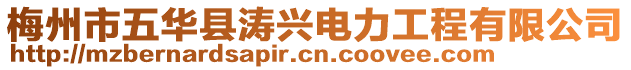 梅州市五华县涛兴电力工程有限公司
http://mzbernardsapir.cn.coovee.com